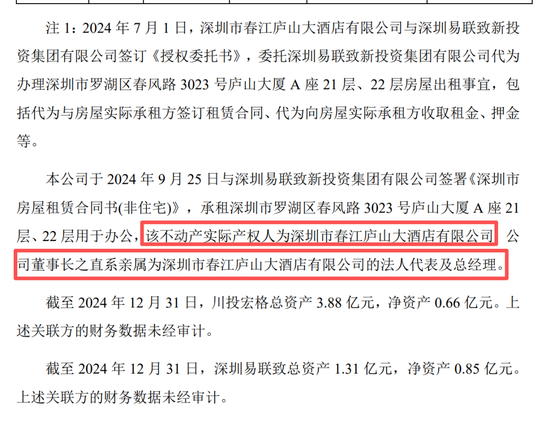 注 1：2024 年 7 月 1 日，深圳市春江庐山大酒店有限公司与深圳易联致新投资集团有限公司签订《授权委托书》，委托深圳易联致新投资集团有限公司代为办理深圳市罗湖区春风路 3023 号庐山大厦 A 座 21 层、22 层房屋出租事宜，包括代为与房屋实际承租方签订租赁合同、代为向房屋实际承租方收取租金、押金等。

本公司于 2024 年 9 月 25 日与深圳易联致新投资集团有限公司签署《深圳市房屋租赁合同书(非住宅)》，承租深圳市罗湖区春风路 3023 号庐山大厦 A 座 21 层、22 层用于办公，该不动产实际产权人为深圳市春江庐山大酒店有限公司，公司董事长之直系亲属为深圳市春江庐山大酒店有限公司的法人代表及总经理。

截至 2024 年 12 月 31 日，川投宏格总资产 3.88 亿元，净资产 0.66 亿元。上述关联方的财务数据未经审计。

截至 2024 年 12 月 31 日，深圳易联致总资产 1.31 亿元，净资产 0.85 亿元。上述关联方的财务数据未经审计。